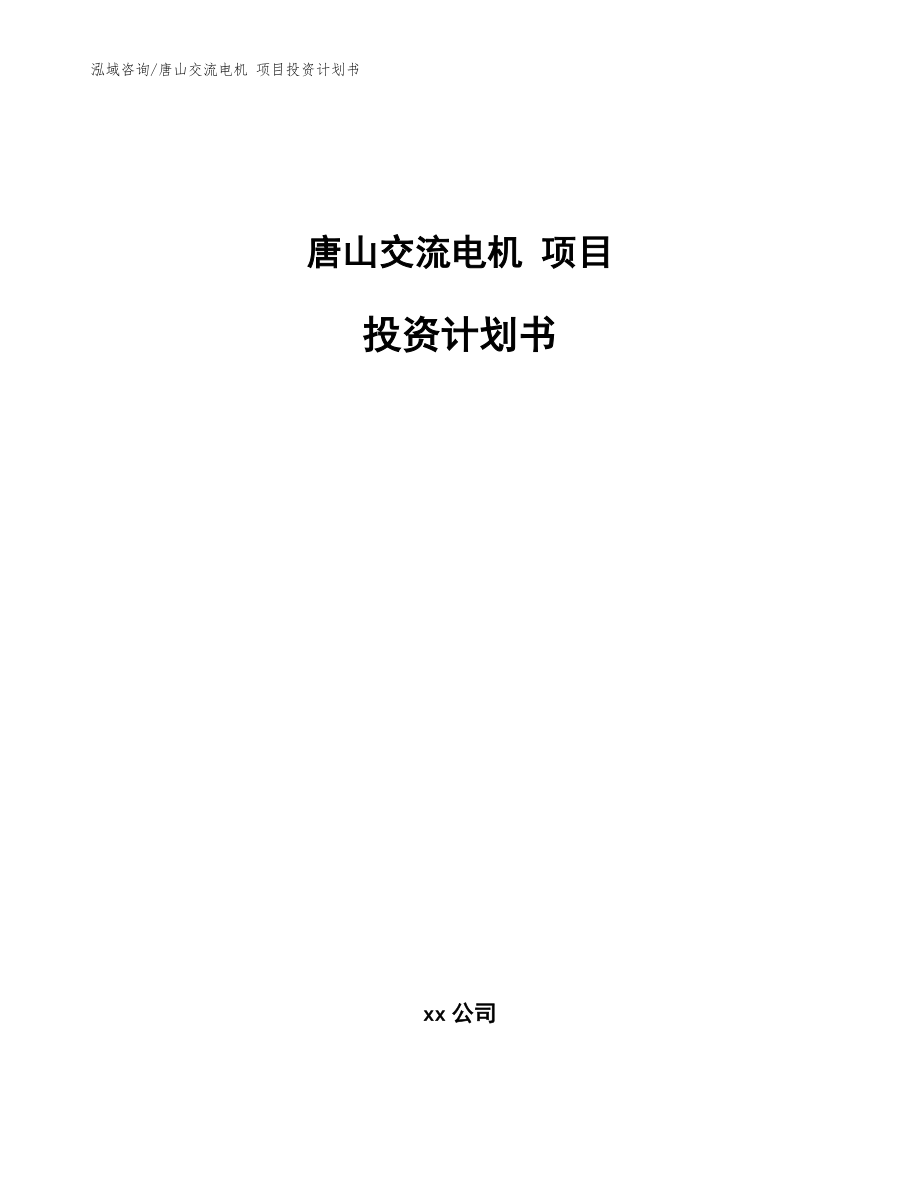 泓域咨询/唐山交流电机 项目投资计划书

唐山交流电机 项目

投资计划书

xx 公司